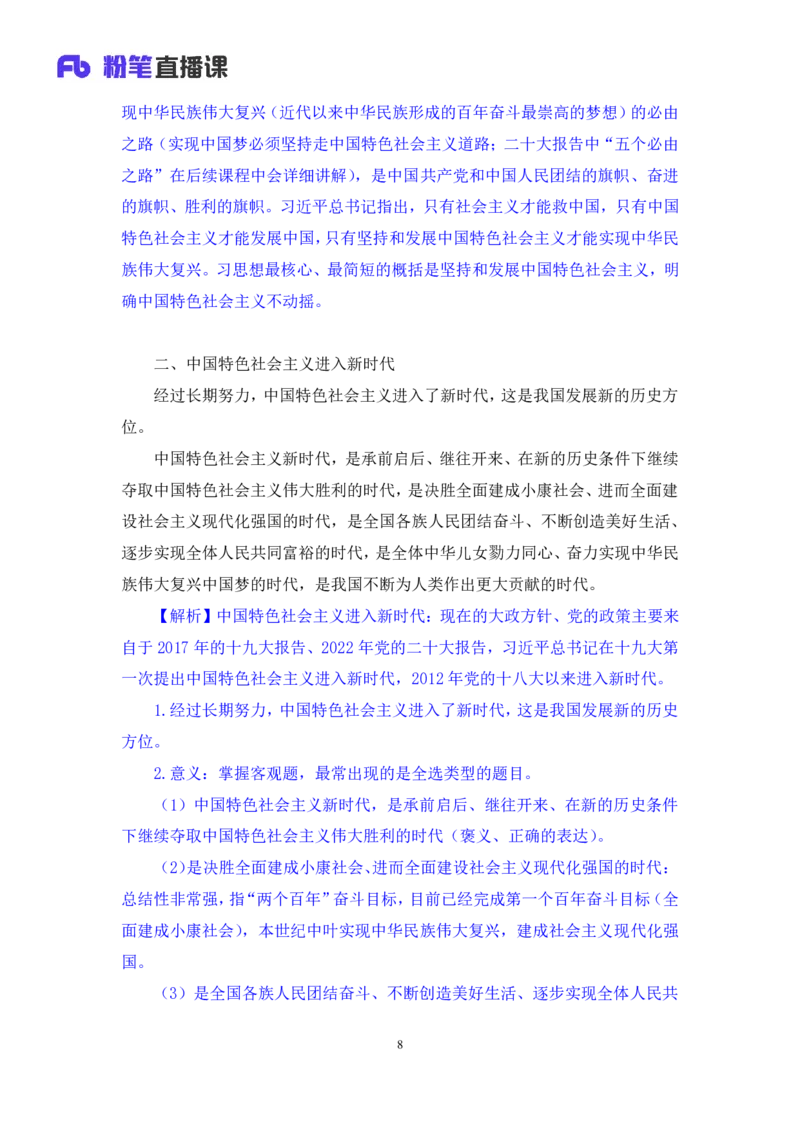 Fb 粉笔直播课

现中华民族伟大复兴（近代以来中华民族形成的百年奋斗最崇高的梦想）的必由之路（实现中国梦必须坚持走中国特色社会主义道路；二十大报告中“五个必由之路”在后续课程中会详细讲解），是中国共产党和中国人民团结的旗帜、奋进的旗帜、胜利的旗帜。习近平总书记指出，只有社会主义才能救中国，只有中国特色社会主义才能发展中国，只有坚持和发展中国特色社会主义才能实现中华民族伟大复兴。习思想最核心、最简短的概括是坚持和发展中国特色社会主义，明确中国特色社会主义不动摇。

二、中国特色社会主义进入新时代

经过长期努力，中国特色社会主义进入了新时代，这是我国发展新的历史方位。

中国特色社会主义新时代，是承前启后、继往开来、在新的历史条件下继续夺取中国特色社会主义伟大胜利的时代，是决胜全面建成小康社会、进而全面建设社会主义现代化强国的时代，是全国各族人民团结奋斗、不断创造美好生活、逐步实现全体人民共同富裕的时代，是全体中华儿女勠力同心、奋力实现中华民族伟大复兴中国梦的时代，是我国不断为人类作出更大贡献的时代。

【解析】中国特色社会主义进入新时代：现在的大政方针、党的政策主要来自于 2017 年的十九大报告、2022 年党的二十大报告，习近平总书记在十九大第一次提出中国特色社会主义进入新时代，2012 年党的十八大以来进入新时代。

1.经过长期努力，中国特色社会主义进入了新时代，这是我国发展新的历史方位。

2.意义：掌握客观题，最常出现的是全选类型的题目。

（1）中国特色社会主义新时代，是承前启后、继往开来、在新的历史条件下继续夺取中国特色社会主义伟大胜利的时代（褒义、正确的表达）。

（2）是决胜全面建成小康社会、进而全面建设社会主义现代化强国的时代：总结性非常强，指“两个百年”奋斗目标，目前已经完成第一个百年奋斗目标（全面建成小康社会），本世纪中叶实现中华民族伟大复兴，建成社会主义现代化强国。

（3）是全国各族人民团结奋斗、不断创造美好生活、逐步实现全体人民共

8